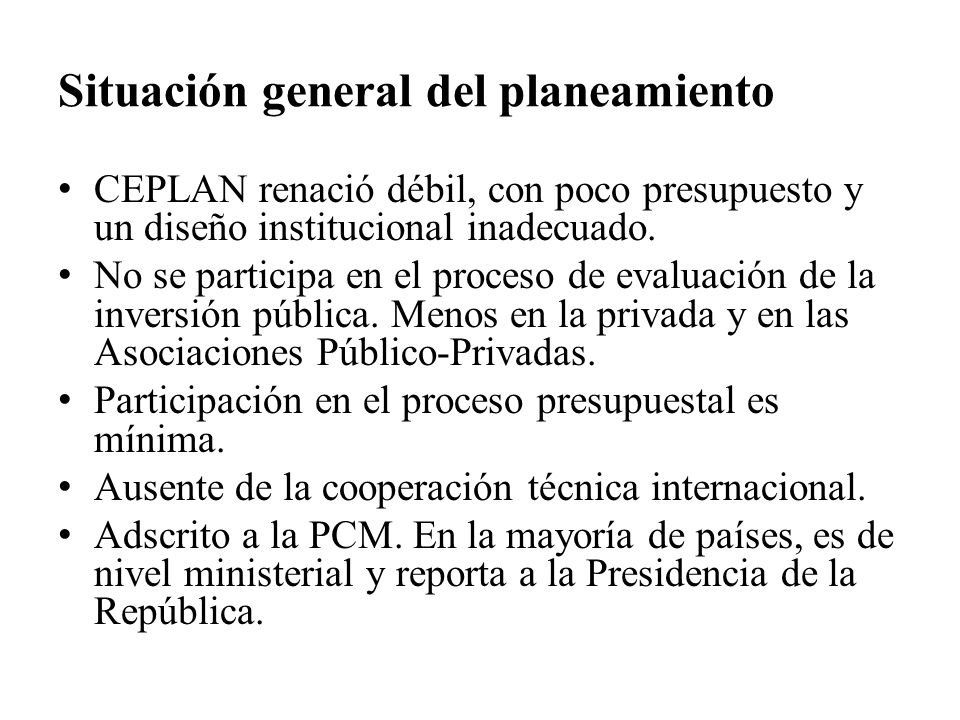 Situación general del planeamiento

• CEPLAN renació débil, con poco presupuesto y un diseño institucional inadecuado.
• No se participa en el proceso de evaluación de la inversión pública. Menos en la privada y en las Asociaciones Público-Privadas.
• Participación en el proceso presupuestal es mínima.
• Ausente de la cooperación técnica internacional.
• Adscrito a la PCM. En la mayoría de países, es de nivel ministerial y reporta a la Presidencia de la República.